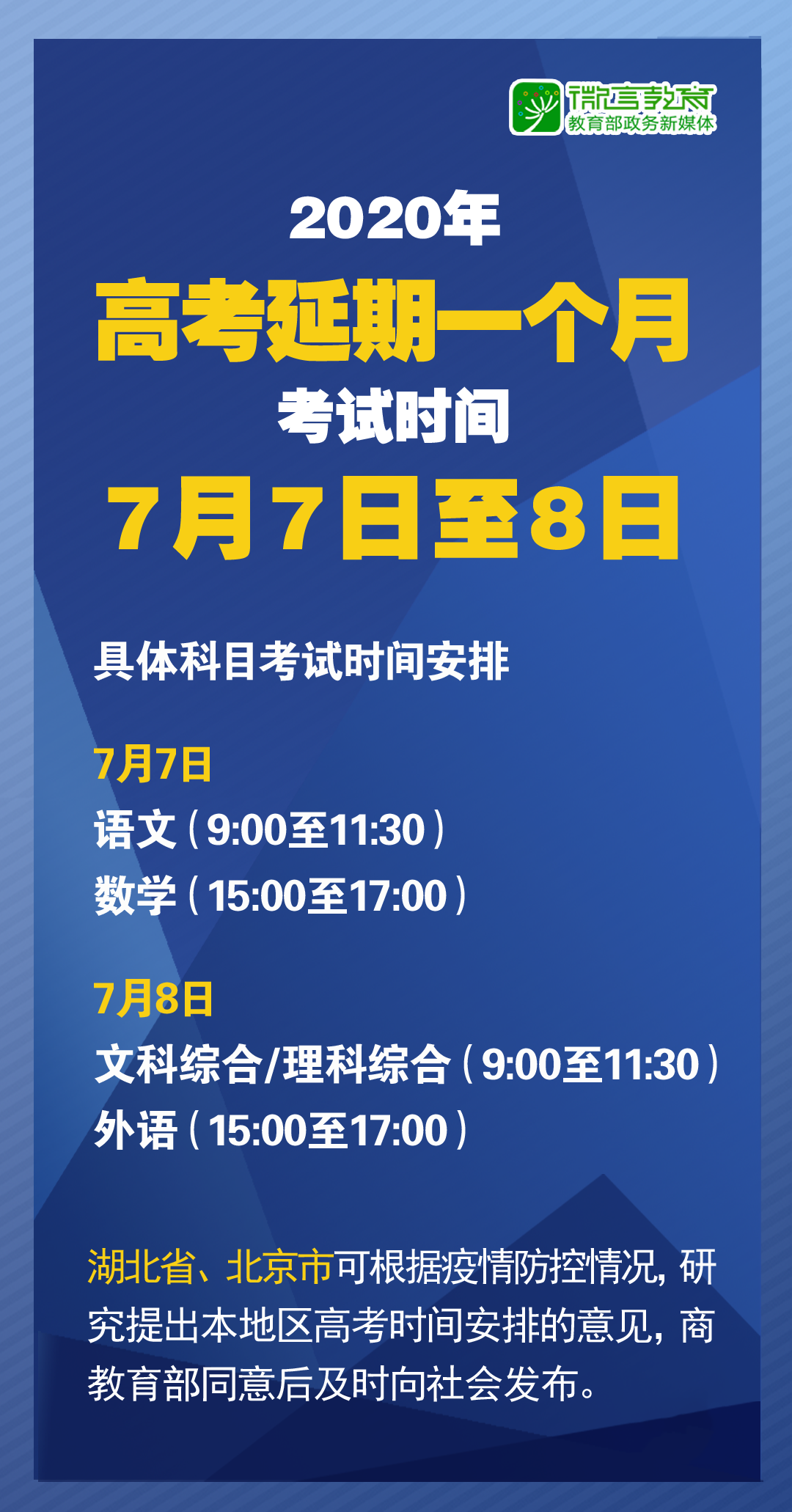 微言教育
教育部政务新媒体

2020年
高考延期一个月
考试时间
7月7日至8日

具体科目考试时间安排

7月7日
语文（9:00至11:30）
数学（15:00至17:00）

7月8日
文科综合/理科综合（9:00至11:30）
外语（15:00至17:00）

湖北省、北京市可根据疫情防控情况，研究提出本地区高考时间安排的意见，商教育部同意后及时向社会发布。